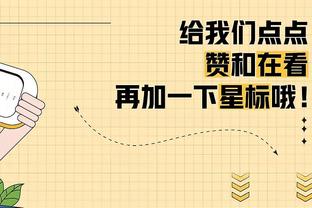 给我们点点
赞和在看
再加一下星标哦！